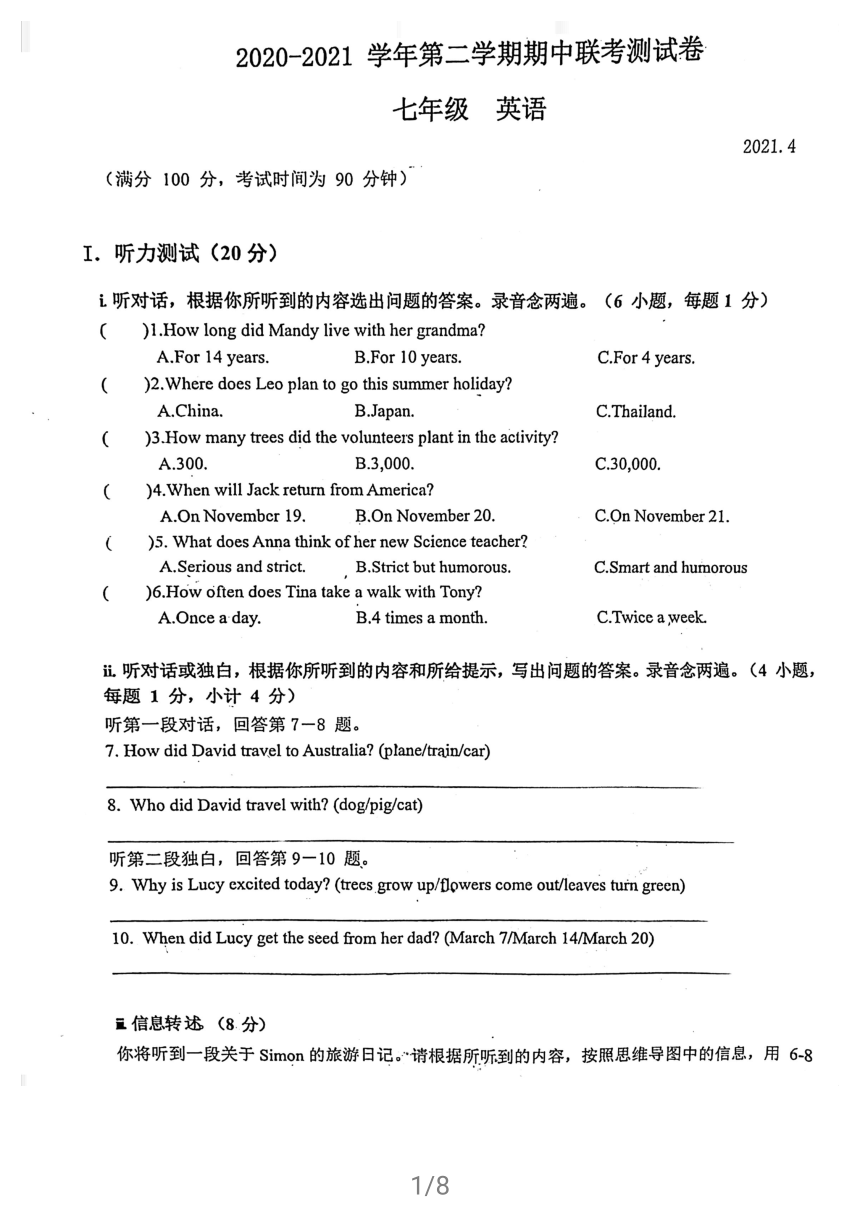 2020-2021 学年第二学期期中联考测试卷

七年级 英语

2021.4

（满分 100 分，考试时间为 90 分钟）

I. 听力测试（20 分）

i. 听对话，根据你所听到的内容选出问题的答案。录音念两遍。（6 小题，每题 1 分）

( )1.How long did Mandy live with her grandma?
A.For 14 years. B.For 10 years. C.For 4 years.

( )2.Where does Leo plan to go this summer holiday?
A.China. B.Japan. C.Thailand.

( )3.How many trees did the volunteers plant in the activity?
A.300. B.3,000. C.30,000.

( )4.When will Jack return from America?
A.On November 19. B.On November 20. C.On November 21.

( )5. What does Anna think of her new Science teacher?
A.Serious and strict. B.Strict but humorous. C.Smart and humorous

( )6.How often does Tina take a walk with Tony?
A.Once a day. B.4 times a month. C.Twice a week.

ii. 听对话或独白，根据你所听到的内容和所给提示，写出问题的答案。录音念两遍。（4 小题，每题 1 分，小计 4 分）

听第一段对话，回答第 7—8 题。

7. How did David travel to Australia? (plane/train/car)

8. Who did David travel with? (dog/pig/cat)

听第二段独白，回答第 9—10 题。

9. Why is Lucy excited today? (trees grow up/flowers come out/leaves turn green)

10. When did Lucy get the seed from her dad? (March 7/March 14/March 20)

iii. 信息转述（8 分）

你将听到一段关于 Simon 的旅游日记。请根据所听到的内容，按照思维导图中的信息，用 6-8

1/8